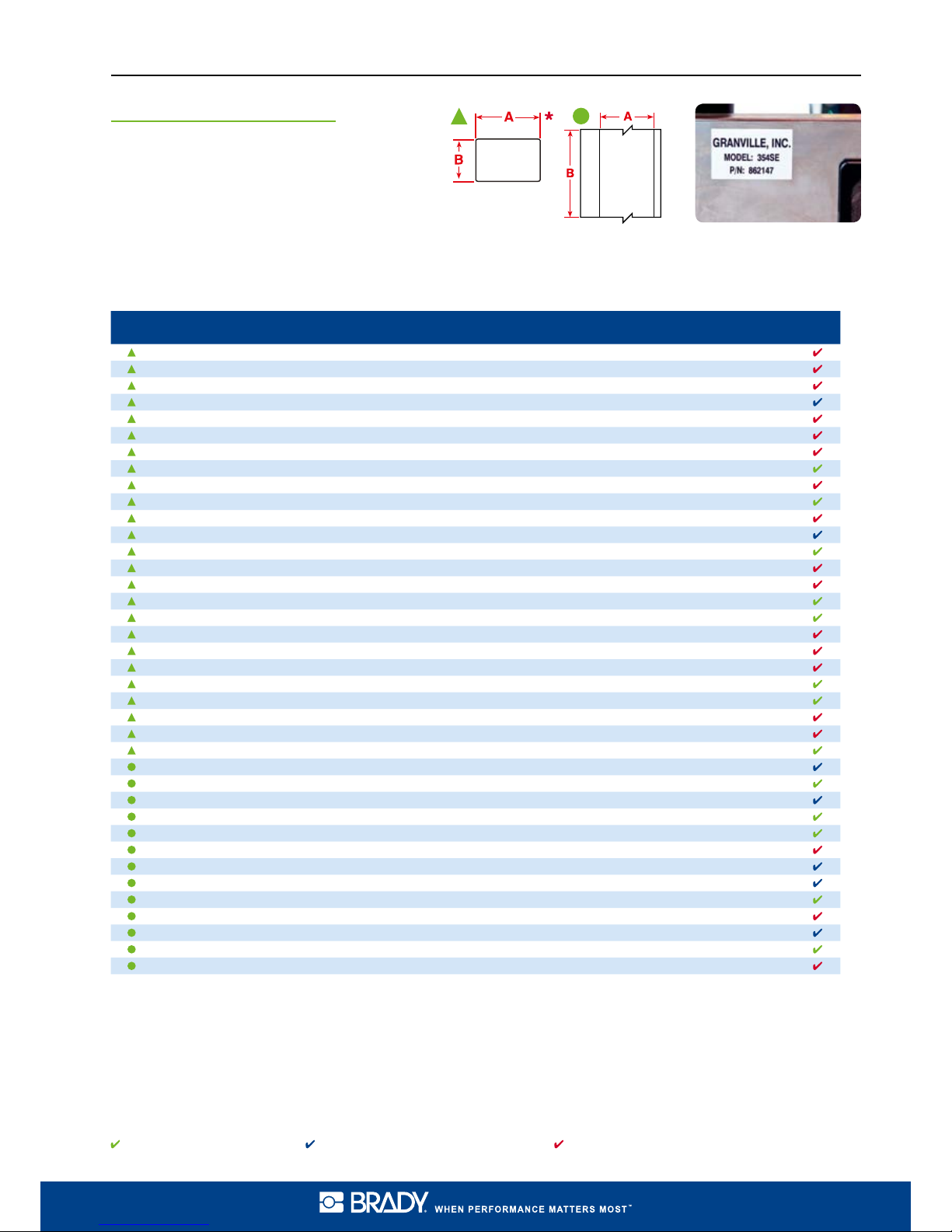 A *
B
A
B
GRANVILLE, INC.
MODEL: 354SE
P/N: 862147

BRADY. WHEN PERFORMANCE MATTERS MOST™